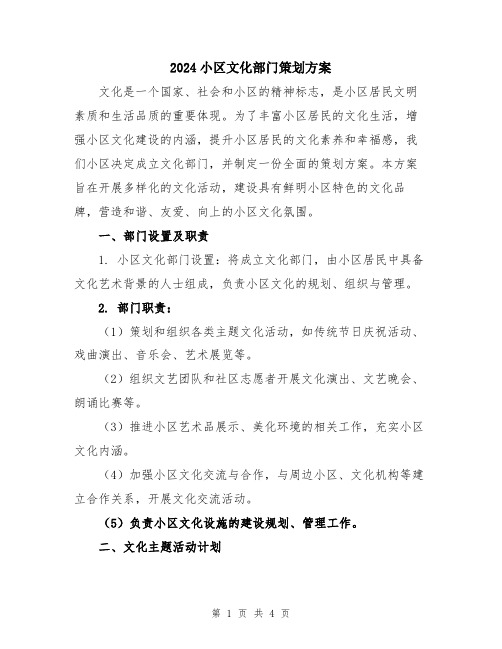 2024 小区文化部门策划方案

文化是一个国家、社会和小区的精神标志，是小区居民文明素质和生活品质的重要体现。为了丰富小区居民的文化生活，增强小区文化建设的内涵，提升小区居民的文化素养和幸福感，我们小区决定成立文化部门，并制定一份全面的策划方案。本方案旨在开展多样化的文化活动，建设具有鲜明小区特色的文化品牌，营造和谐、友爱、向上的小区文化氛围。

一、部门设置及职责

1. 小区文化部门设置：将成立文化部门，由小区居民中具备文化艺术背景的人士组成，负责小区文化的规划、组织与管理。

2. 部门职责：

（1）策划和组织各类主题文化活动，如传统节日庆祝活动、戏曲演出、音乐会、艺术展览等。

（2）组织文艺团队和社区志愿者开展文化演出、文艺晚会、朗诵比赛等。

（3）推进小区艺术品展示、美化环境的相关工作，充实小区文化内涵。

（4）加强小区文化交流与合作，与周边小区、文化机构等建立合作关系，开展文化交流活动。

（5）负责小区文化设施的建设规划、管理工作。

二、文化主题活动计划

第 1 页 共 4 页